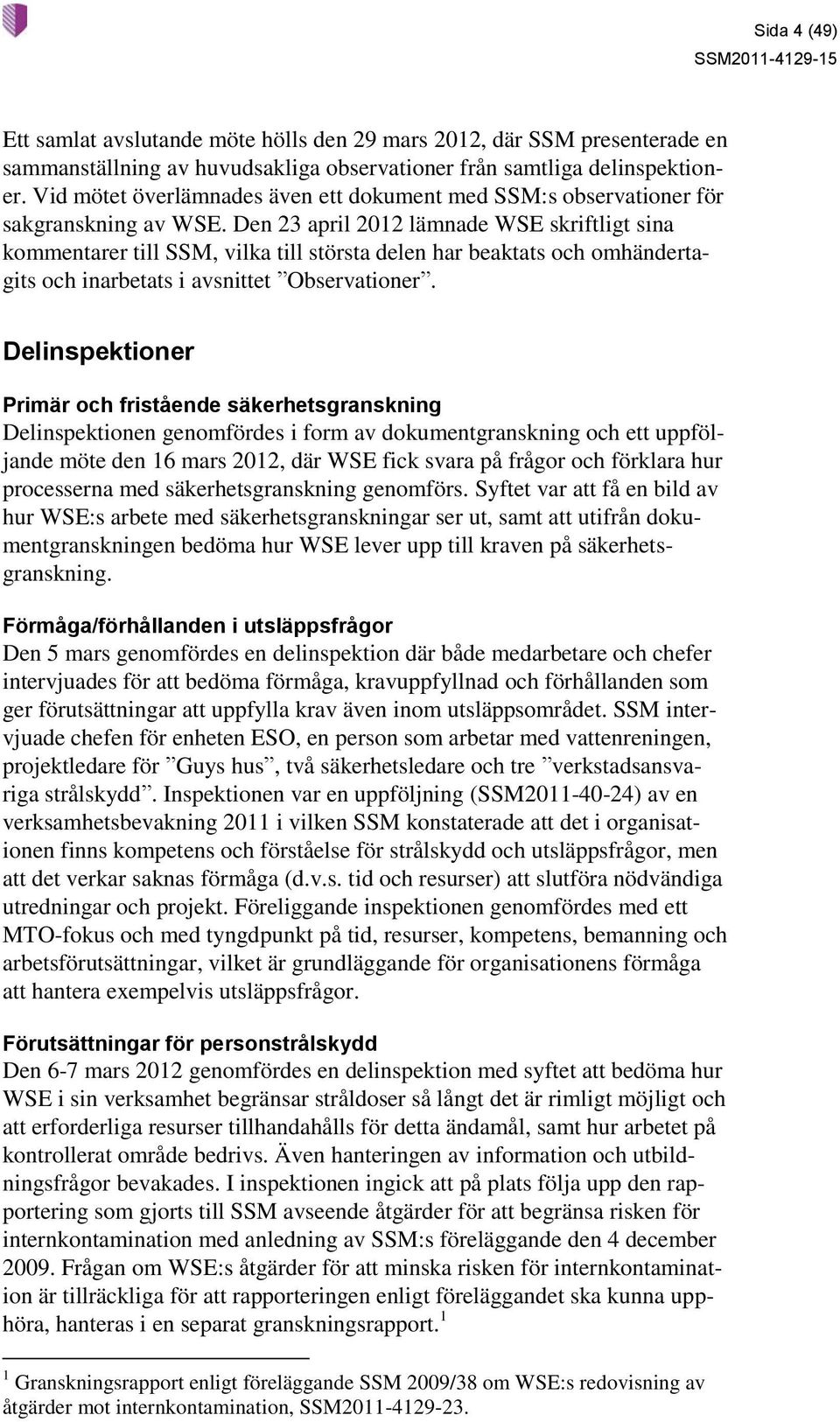 Sida 4 (49)

SSM2011-4129-15

Ett samlat avslutande möte hölls den 29 mars 2012, där SSM presenterade en sammanställning av huvudsakliga observationer från samtliga delinspektioner. Vid mötet överlämnades även ett dokument med SSM:s observationer för sakgranskning av WSE. Den 23 april 2012 lämnade WSE skriftligt sina kommentarer till SSM, vilka till största delen har beaktats och omhändertagits och inarbetats i avsnittet ”Observationer”.

Delinspektioner

Primär och fristående säkerhetsgranskning
Delinspektionen genomfördes i form av dokumentgranskning och ett uppföljande möte den 16 mars 2012, där WSE fick svara på frågor och förklara hur processerna med säkerhetsgranskning genomförs. Syftet var att få en bild av hur WSE:s arbete med säkerhetsgranskningar ser ut, samt att utifrån dokumentgranskningen bedöma hur WSE lever upp till kraven på säkerhetsgranskning.

Förmåga/förhållanden i utsläppsfrågor
Den 5 mars genomfördes en delinspektion där både medarbetare och chefer intervjuades för att bedöma förmåga, kravuppfyllnad och förhållanden som ger förutsättningar att uppfylla krav även inom utsläppsområdet. SSM intervjuade chefen för enheten ESO, en person som arbetar med vattenreningen, projektledare för ”Guys hus”, två säkerhetsledare och tre ”verkstadsansvariga strålskydd”. Inspektionen var en uppföljning (SSM2011-40-24) av en verksamhetsbevakning 2011 i vilken SSM konstaterade att det i organisationen finns kompetens och förståelse för strålskydd och utsläppsfrågor, men att det verkar saknas förmåga (d.v.s. tid och resurser) att slutföra nödvändiga utredningar och projekt. Föreliggande inspektionen genomfördes med ett MTO-fokus och med tyngdpunkt på tid, resurser, kompetens, bemanning och arbetsförutsättningar, vilket är grundläggande för organisationens förmåga att hantera exempelvis utsläppsfrågor.

Förutsättningar för personstrålskydd
Den 6-7 mars 2012 genomfördes en delinspektion med syftet att bedöma hur WSE i sin verksamhet begränsar stråldoser så långt det är rimligt möjligt och att erforderliga resurser tillhandahålls för detta ändamål, samt hur arbetet på kontrollerat område bedrivs. Även hanteringen av information och utbildningsfrågor bevakades. I inspektionen ingick att på plats följa upp den rapportering som gjorts till SSM avseende åtgärder för att begränsa risken för internkontamination med anledning av SSM:s föreläggande den 4 december 2009. Frågan om WSE:s åtgärder för att minska risken för internkontamination är tillräckliga för att rapporteringen enligt föreläggandet ska kunna upphöra, hanteras i en separat granskningsrapport.$^1$

$^1$ Granskningsrapport enligt föreläggande SSM 2009/38 om WSE:s redovisning av åtgärder mot internkontamination, SSM2011-4129-23.